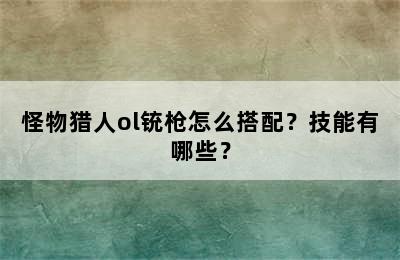 怪物猎人ol铳枪怎么搭配？技能有哪些？